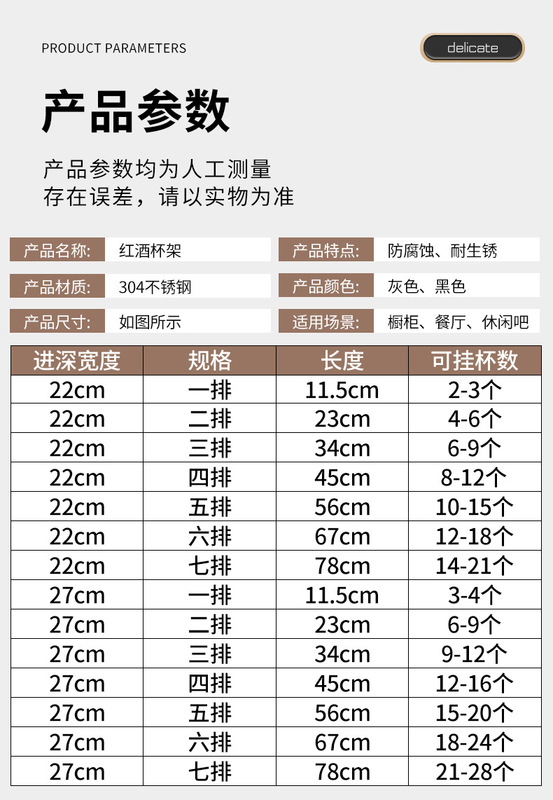 PRODUCT PARAMETERS

delicate

产品参数

产品参数均为人工测量
存在误差，请以实物为准

| 产品名称: | 红酒杯架 | 产品特点: | 防腐蚀、耐生锈 |
|---|---|---|---|
| 产品材质: | 304不锈钢 | 产品颜色: | 灰色、黑色 |
| 产品尺寸: | 如图所示 | 适用场景: | 橱柜、餐厅、休闲吧 |

| 进深宽度 | 规格 | 长度 | 可挂杯数 |
|---|---|---|---|
| 22cm | 一排 | 11.5cm | 2-3个 |
| 22cm | 二排 | 23cm | 4-6个 |
| 22cm | 三排 | 34cm | 6-9个 |
| 22cm | 四排 | 45cm | 8-12个 |
| 22cm | 五排 | 56cm | 10-15个 |
| 22cm | 六排 | 67cm | 12-18个 |
| 22cm | 七排 | 78cm | 14-21个 |
| 27cm | 一排 | 11.5cm | 3-4个 |
| 27cm | 二排 | 23cm | 6-9个 |
| 27cm | 三排 | 34cm | 9-12个 |
| 27cm | 四排 | 45cm | 12-16个 |
| 27cm | 五排 | 56cm | 15-20个 |
| 27cm | 六排 | 67cm | 18-24个 |
| 27cm | 七排 | 78cm | 21-28个 |